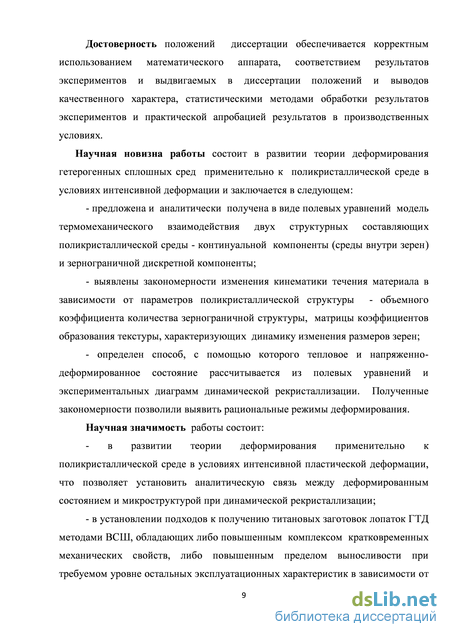 Достоверность положений диссертации обеспечивается корректным использованием математического аппарата, соответствием результатов экспериментов и выдвигаемых в диссертации положений и выводов качественного характера, статистическими методами обработки результатов экспериментов и практической апробацией результатов в производственных условиях.

Научная новизна работы состоит в развитии теории деформирования гетерогенных сплошных сред применительно к поликристаллической среде в условиях интенсивной деформации и заключается в следующем:

- предложена и аналитически получена в виде полевых уравнений модель термомеханического взаимодействия двух структурных составляющих поликристаллической среды - континуальной компоненты (среды внутри зерен) и зернограничной дискретной компоненты;

- выявлены закономерности изменения кинематики течения материала в зависимости от параметров поликристаллической структуры - объемного коэффициента количества зернограничной структуры, матрицы коэффициентов образования текстуры, характеризующих динамику изменения размеров зерен;

- определен способ, с помощью которого тепловое и напряженно-деформированное состояние рассчитывается из полевых уравнений и экспериментальных диаграмм динамической рекристаллизации. Полученные закономерности позволили выявить рациональные режимы деформирования.

Научная значимость работы состоит:

- в развитии теории деформирования применительно к поликристаллической среде в условиях интенсивной пластической деформации, что позволяет установить аналитическую связь между деформированным состоянием и микроструктурой при динамической рекристаллизации;

- в установлении подходов к получению титановых заготовок лопаток ГТД методами ВСШ, обладающих либо повышенным комплексом кратковременных механических свойств, либо повышенным пределом выносливости при требуемом уровне остальных эксплуатационных характеристик в зависимости от

9

dsLib.net
библиотека диссертаций